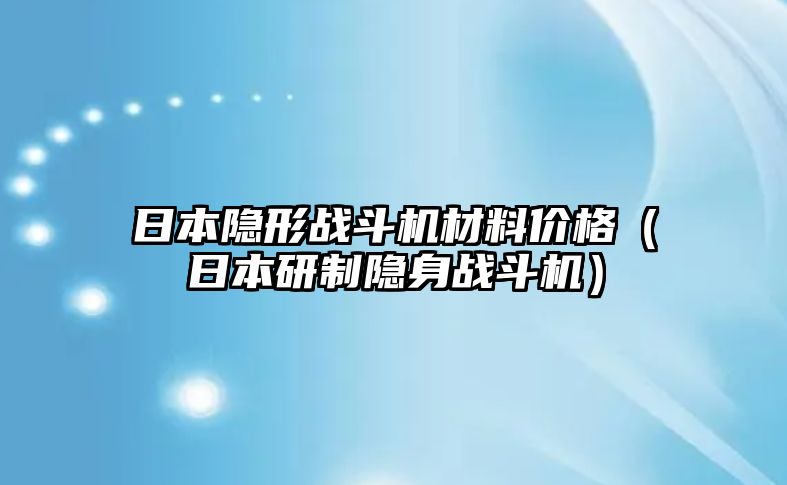 日本隐形战斗机材料价格（日本研制隐身战斗机）